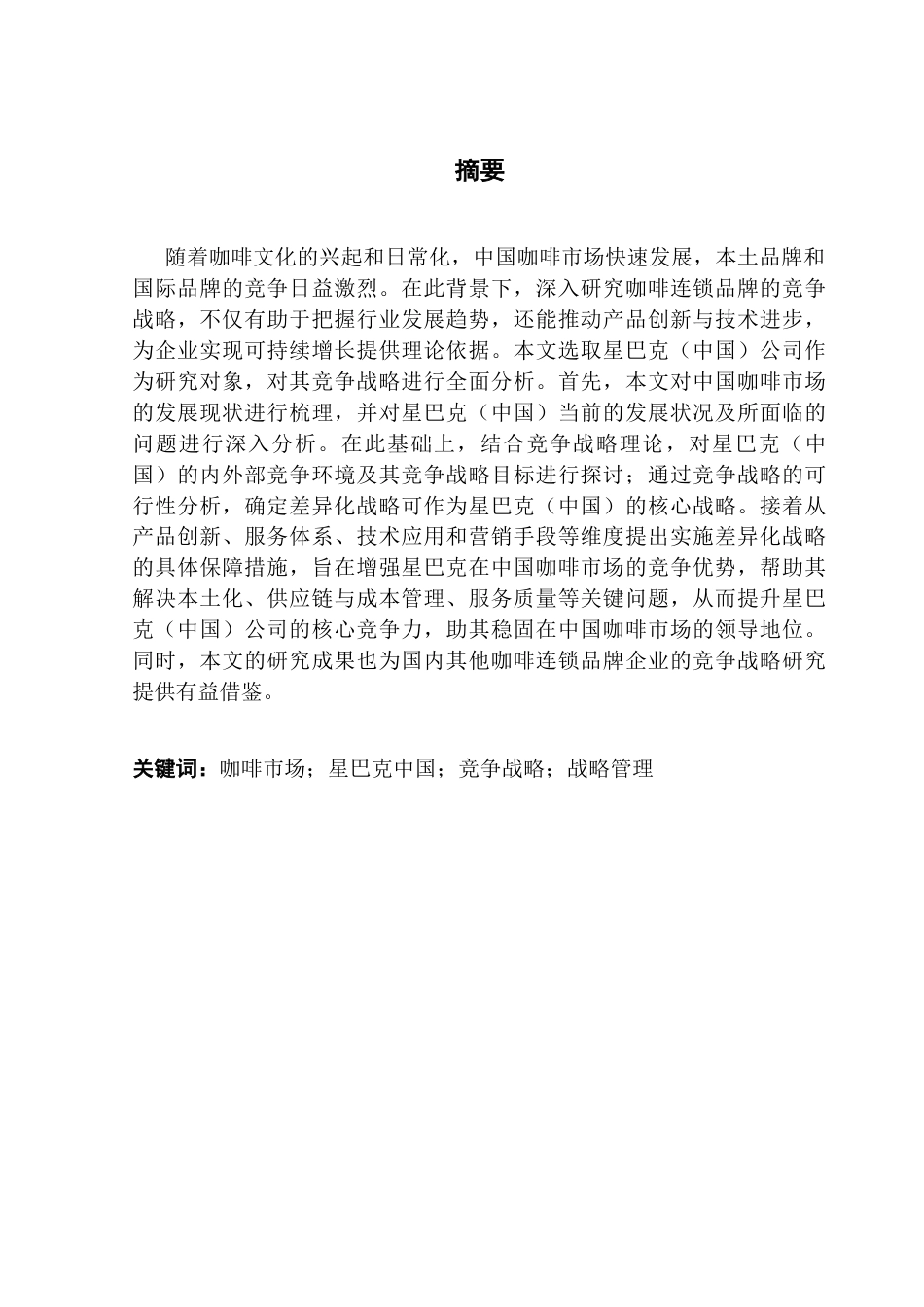 摘要

随着咖啡文化的兴起和日常化，中国咖啡市场快速发展，本土品牌和国际品牌的竞争日益激烈。在此背景下，深入研究咖啡连锁品牌的竞争战略，不仅有助于把握行业发展趋势，还能推动产品创新与技术进步，为企业实现可持续增长提供理论依据。本文选取星巴克（中国）公司作为研究对象，对其竞争战略进行全面分析。首先，本文对中国咖啡市场的发展现状进行梳理，并对星巴克（中国）当前的发展状况及所面临的问题进行深入分析。在此基础上，结合竞争战略理论，对星巴克（中国）的内外部竞争环境及其竞争战略目标进行探讨；通过竞争战略的可行性分析，确定差异化战略可作为星巴克（中国）的核心战略。接着从产品创新、服务体系、技术应用和营销手段等维度提出实施差异化战略的具体保障措施，旨在增强星巴克在中国咖啡市场的竞争优势，帮助其解决本土化、供应链与成本管理、服务质量等关键问题，从而提升星巴克（中国）公司的核心竞争力，助其稳固在中国咖啡市场的领导地位。同时，本文的研究成果也为国内其他咖啡连锁品牌企业的竞争战略研究提供有益借鉴。

关键词：咖啡市场；星巴克中国；竞争战略；战略管理